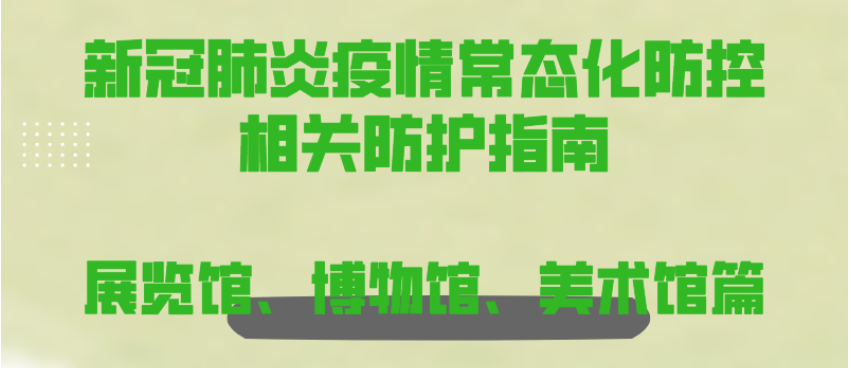 新冠肺炎疫情常态化防控
相关防护指南

展览馆、博物馆、美术馆篇